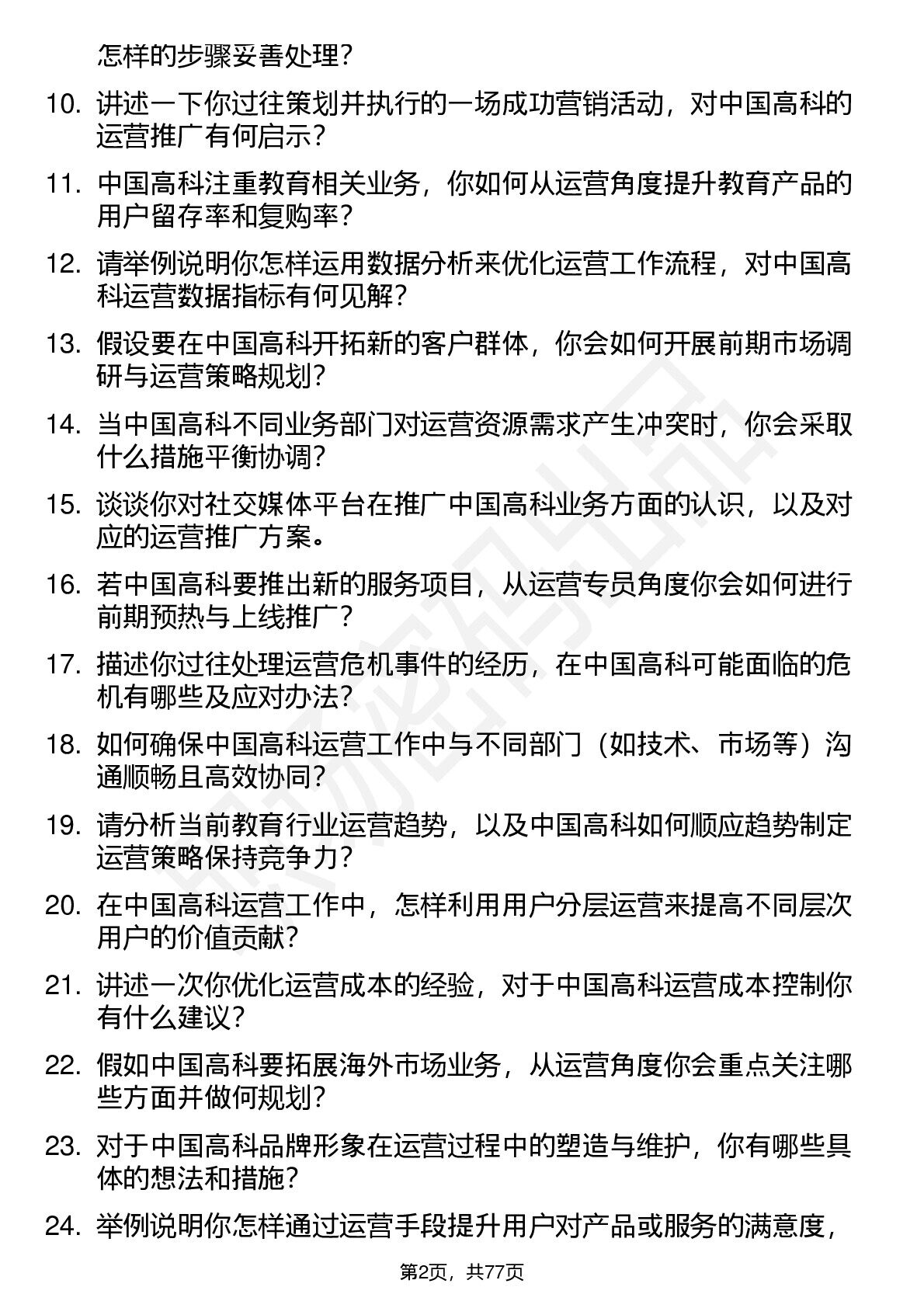 怎样的步骤妥善处理？

10. 讲述一下你过往策划并执行的一场成功营销活动，对中国高科的运营推广有何启示？

11. 中国高科注重教育相关业务，你如何从运营角度提升教育产品的用户留存率和复购率？

12. 请举例说明你怎样运用数据分析来优化运营工作流程，对中国高科运营数据指标有何见解？

13. 假设要在中国高科开拓新的客户群体，你会如何开展前期市场调研与运营策略规划？

14. 当中国高科不同业务部门对运营资源需求产生冲突时，你会采取什么措施平衡协调？

15. 谈谈你对社交媒体平台在推广中国高科业务方面的认识，以及对应的运营推广方案。

16. 若中国高科要推出新的服务项目，从运营专员角度你会如何进行前期预热与上线推广？

17. 描述你过往处理运营危机事件的经历，在中国高科可能面临的危机有哪些及应对办法？

18. 如何确保中国高科运营工作中与不同部门（如技术、市场等）沟通顺畅且高效协同？

19. 请分析当前教育行业运营趋势，以及中国高科如何顺应趋势制定运营策略保持竞争力？

20. 在中国高科运营工作中，怎样利用用户分层运营来提高不同层次用户的价值贡献？

21. 讲述一次你优化运营成本的经验，对于中国高科运营成本控制你有什么建议？

22. 假如中国高科要拓展海外市场业务，从运营角度你会重点关注哪些方面并做何规划？

23. 对于中国高科品牌形象在运营过程中的塑造与维护，你有哪些具体的想法和措施？

24. 举例说明你怎样通过运营手段提升用户对产品或服务的满意度，

第2页，共77页